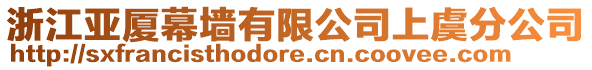 浙江亚厦幕墙有限公司上虞分公司
http://sxfrancisthodore.cn.coovee.com